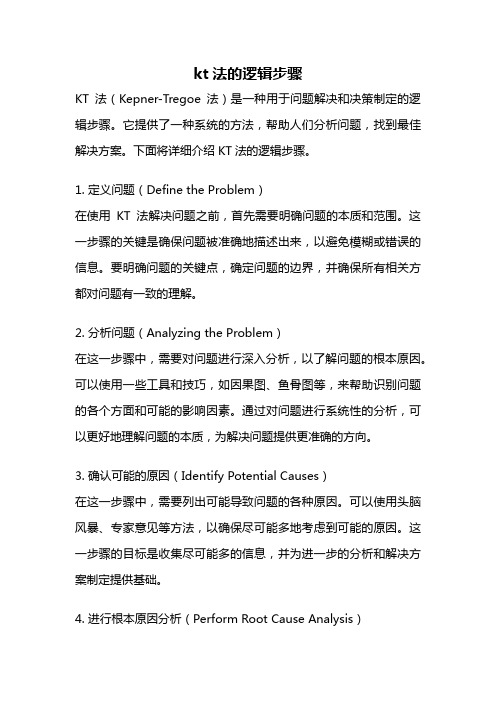 kt 法的逻辑步骤

KT 法（Kepner-Tregoe 法）是一种用于问题解决和决策制定的逻辑步骤。它提供了一种系统的方法，帮助人们分析问题，找到最佳解决方案。下面将详细介绍 KT 法的逻辑步骤。

1. 定义问题（Define the Problem）
在使用 KT 法解决问题之前，首先需要明确问题的本质和范围。这一步骤的关键是确保问题被准确地描述出来，以避免模糊或错误的信息。要明确问题的关键点，确定问题的边界，并确保所有相关方都对问题有一致的理解。

2. 分析问题（Analyzing the Problem）
在这一步骤中，需要对问题进行深入分析，以了解问题的根本原因。可以使用一些工具和技巧，如因果图、鱼骨图等，来帮助识别问题的各个方面和可能的影响因素。通过对问题进行系统性的分析，可以更好地理解问题的本质，为解决问题提供更准确的方向。

3. 确认可能的原因（Identify Potential Causes）
在这一步骤中，需要列出可能导致问题的各种原因。可以使用头脑风暴、专家意见等方法，以确保尽可能多地考虑到可能的原因。这一步骤的目标是收集尽可能多的信息，并为进一步的分析和解决方案制定提供基础。

4. 进行根本原因分析（Perform Root Cause Analysis）